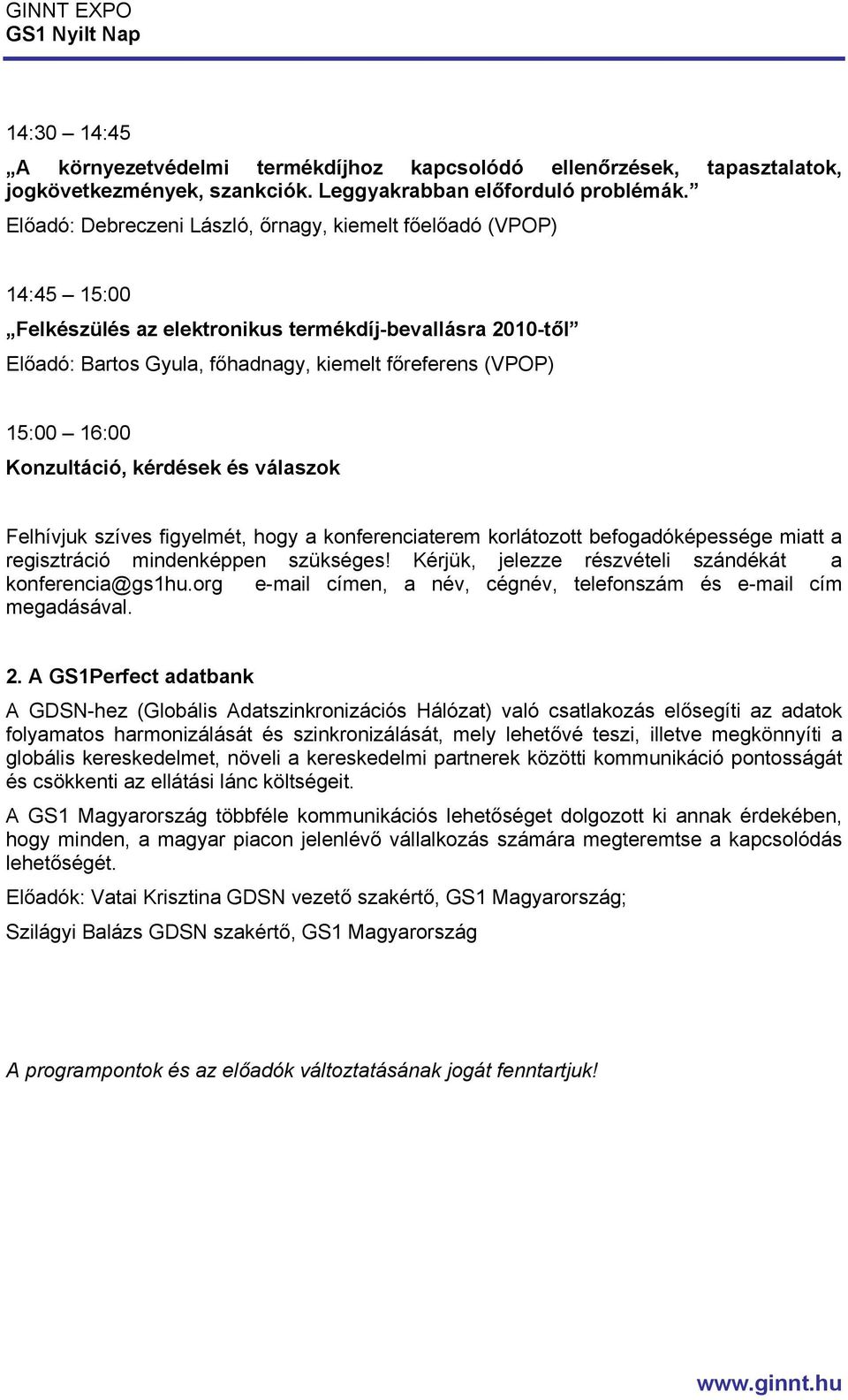 GINNT EXPO
GS1 Nyilt Nap

14:30 14:45
„A környezetvédelmi termékdíjhoz kapcsolódó ellenőrzések, tapasztalatok, jogkövetkezmények, szankciók. Leggyakrabban előforduló problémák.”
Előadó: Debreczeni László, őrnagy, kiemelt főelőadó (VPOP)

14:45 15:00
„Felkészülés az elektronikus termékdíj-bevallásra 2010-től”
Előadó: Bartos Gyula, főhadnagy, kiemelt főreferens (VPOP)

15:00 16:00
Konzultáció, kérdések és válaszok

Felhívjuk szíves figyelmét, hogy a konferenciaterem korlátozott befogadóképessége miatt a regisztráció mindenképpen szükséges! Kérjük, jelezze részvételi szándékát a konferencia@gs1hu.org e-mail címen, a név, cégnév, telefonszám és e-mail cím megadásával.

2. A GS1Perfect adatbank
A GDSN-hez (Globális Adatszinkronizációs Hálózat) való csatlakozás elősegíti az adatok folyamatos harmonizálását és szinkronizálását, mely lehetővé teszi, illetve megkönnyíti a globális kereskedelmet, növeli a kereskedelmi partnerek közötti kommunikáció pontosságát és csökkenti az ellátási lánc költségeit.

A GS1 Magyarország többféle kommunikációs lehetőséget dolgozott ki annak érdekében, hogy minden, a magyar piacon jelenlévő vállalkozás számára megteremtse a kapcsolódás lehetőségét.

Előadók: Vatai Krisztina GDSN vezető szakértő, GS1 Magyarország;

Szilágyi Balázs GDSN szakértő, GS1 Magyarország

A programpontok és az előadók változtatásának jogát fenntartjuk!

www.ginnt.hu